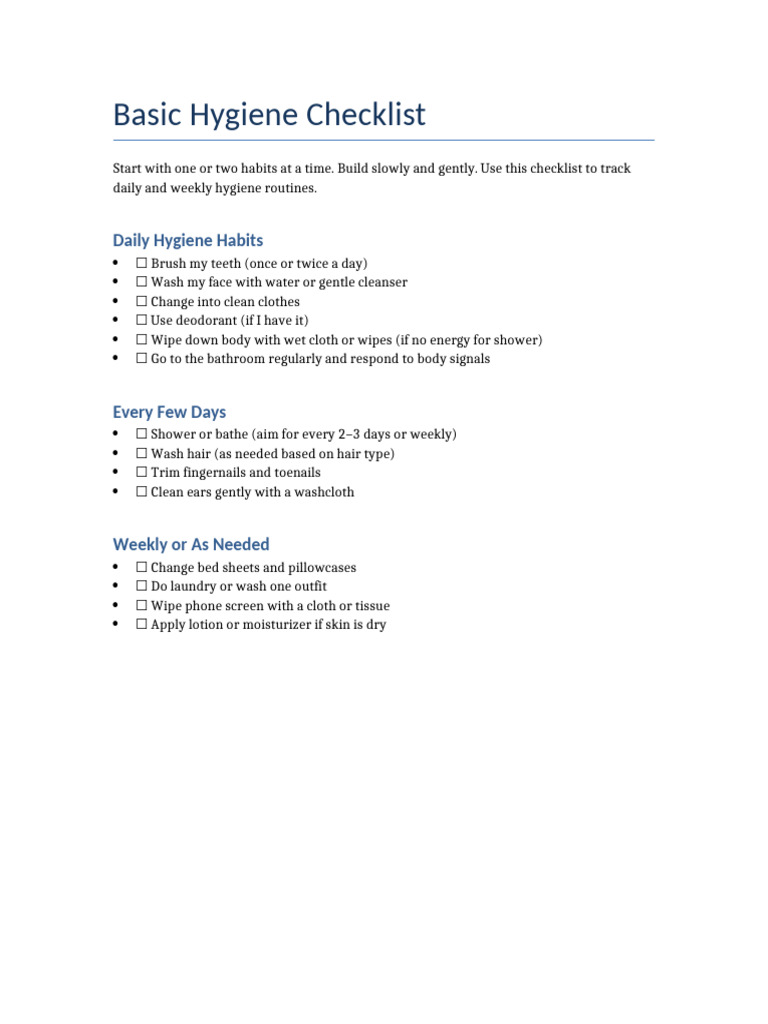 Basic Hygiene Checklist

Start with one or two habits at a time. Build slowly and gently. Use this checklist to track daily and weekly hygiene routines.

Daily Hygiene Habits

• ☐ Brush my teeth (once or twice a day)
• ☐ Wash my face with water or gentle cleanser
• ☐ Change into clean clothes
• ☐ Use deodorant (if I have it)
• ☐ Wipe down body with wet cloth or wipes (if no energy for shower)
• ☐ Go to the bathroom regularly and respond to body signals

Every Few Days

• ☐ Shower or bathe (aim for every 2–3 days or weekly)
• ☐ Wash hair (as needed based on hair type)
• ☐ Trim fingernails and toenails
• ☐ Clean ears gently with a washcloth

Weekly or As Needed

• ☐ Change bed sheets and pillowcases
• ☐ Do laundry or wash one outfit
• ☐ Wipe phone screen with a cloth or tissue
• ☐ Apply lotion or moisturizer if skin is dry